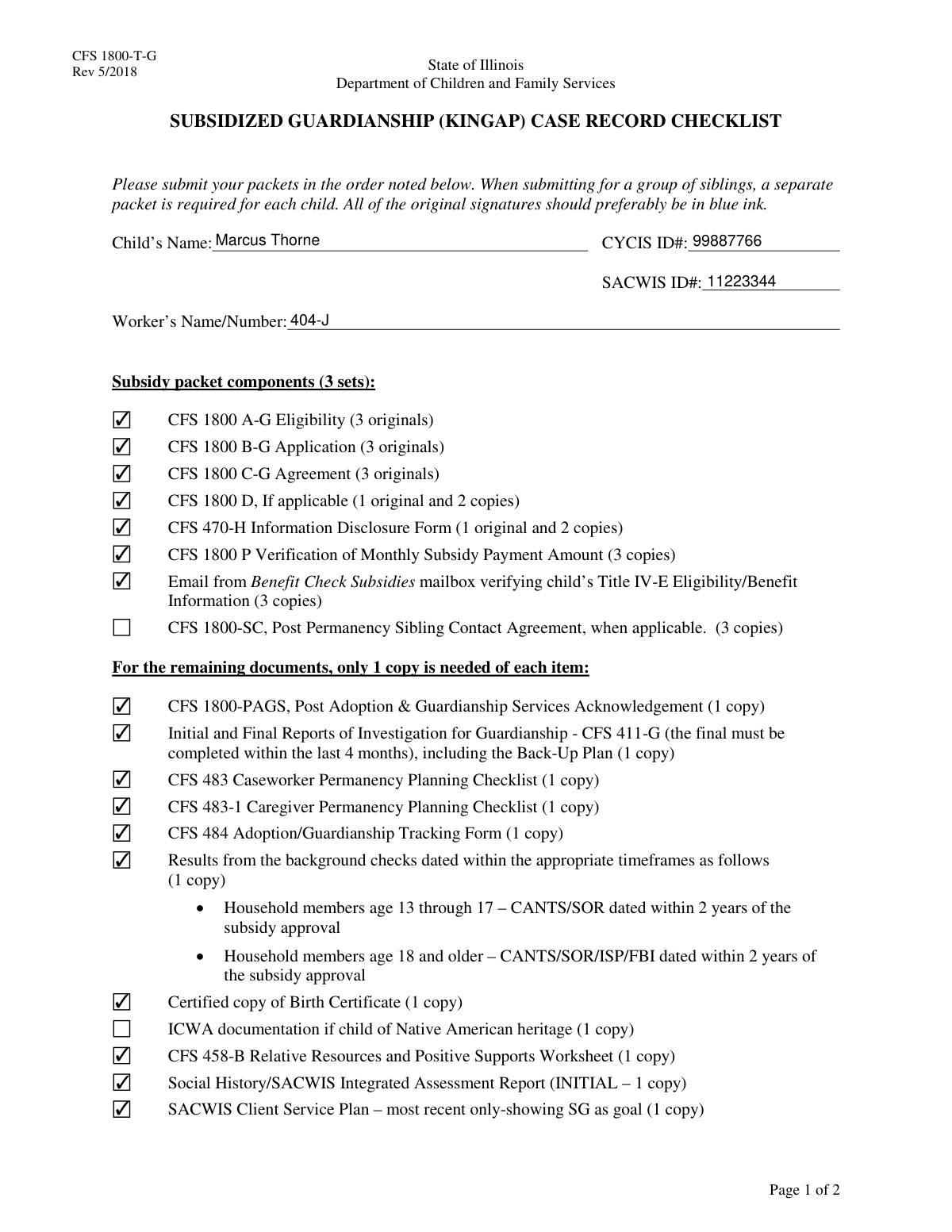 CFS 1800-T-G
Rev 5/2018

State of Illinois
Department of Children and Family Services

SUBSIDIZED GUARDIANSHIP (KINGAP) CASE RECORD CHECKLIST

Please submit your packets in the order noted below. When submitting for a group of siblings, a separate packet is required for each child. All of the original signatures should preferably be in blue ink.

Child's Name: Marcus Thorne CYCIS ID#: 99887766

SACWIS ID#: 11223344

Worker's Name/Number: 404-J

Subsidy packet components (3 sets):

☑ CFS 1800 A-G Eligibility (3 originals)
☑ CFS 1800 B-G Application (3 originals)
☑ CFS 1800 C-G Agreement (3 originals)
☑ CFS 1800 D, If applicable (1 original and 2 copies)
☑ CFS 470-H Information Disclosure Form (1 original and 2 copies)
☑ CFS 1800 P Verification of Monthly Subsidy Payment Amount (3 copies)
☑ Email from Benefit Check Subsidies mailbox verifying child's Title IV-E Eligibility/Benefit Information (3 copies)
☐ CFS 1800-SC, Post Permanency Sibling Contact Agreement, when applicable. (3 copies)

For the remaining documents, only 1 copy is needed of each item:

☑ CFS 1800-PAGS, Post Adoption & Guardianship Services Acknowledgement (1 copy)
☑ Initial and Final Reports of Investigation for Guardianship - CFS 411-G (the final must be completed within the last 4 months), including the Back-Up Plan (1 copy)
☑ CFS 483 Caseworker Permanency Planning Checklist (1 copy)
☑ CFS 483-1 Caregiver Permanency Planning Checklist (1 copy)
☑ CFS 484 Adoption/Guardianship Tracking Form (1 copy)
☑ Results from the background checks dated within the appropriate timeframes as follows (1 copy)
• Household members age 13 through 17 – CANTS/SOR dated within 2 years of the subsidy approval
• Household members age 18 and older – CANTS/SOR/ISP/FBI dated within 2 years of the subsidy approval
☑ Certified copy of Birth Certificate (1 copy)
☐ ICWA documentation if child of Native American heritage (1 copy)
☑ CFS 458-B Relative Resources and Positive Supports Worksheet (1 copy)
☑ Social History/SACWIS Integrated Assessment Report (INITIAL – 1 copy)
☑ SACWIS Client Service Plan – most recent only-showing SG as goal (1 copy)

Page 1 of 2